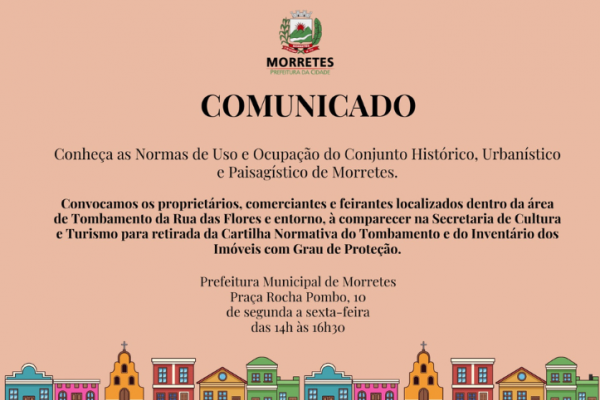 MORRETES
PREFEITURA DA CIDADE

COMUNICADO

Conheça as Normas de Uso e Ocupação do Conjunto Histórico, Urbanístico e Paisagístico de Morretes.

Convocamos os proprietários, comerciantes e feirantes localizados dentro da área de Tombamento da Rua das Flores e entorno, à comparecer na Secretaria de Cultura e Turismo para retirada da Cartilha Normativa do Tombamento e do Inventário dos Imóveis com Grau de Proteção.

Prefeitura Municipal de Morretes
Praça Rocha Pombo, 10
de segunda a sexta-feira
das 14h às 16h30